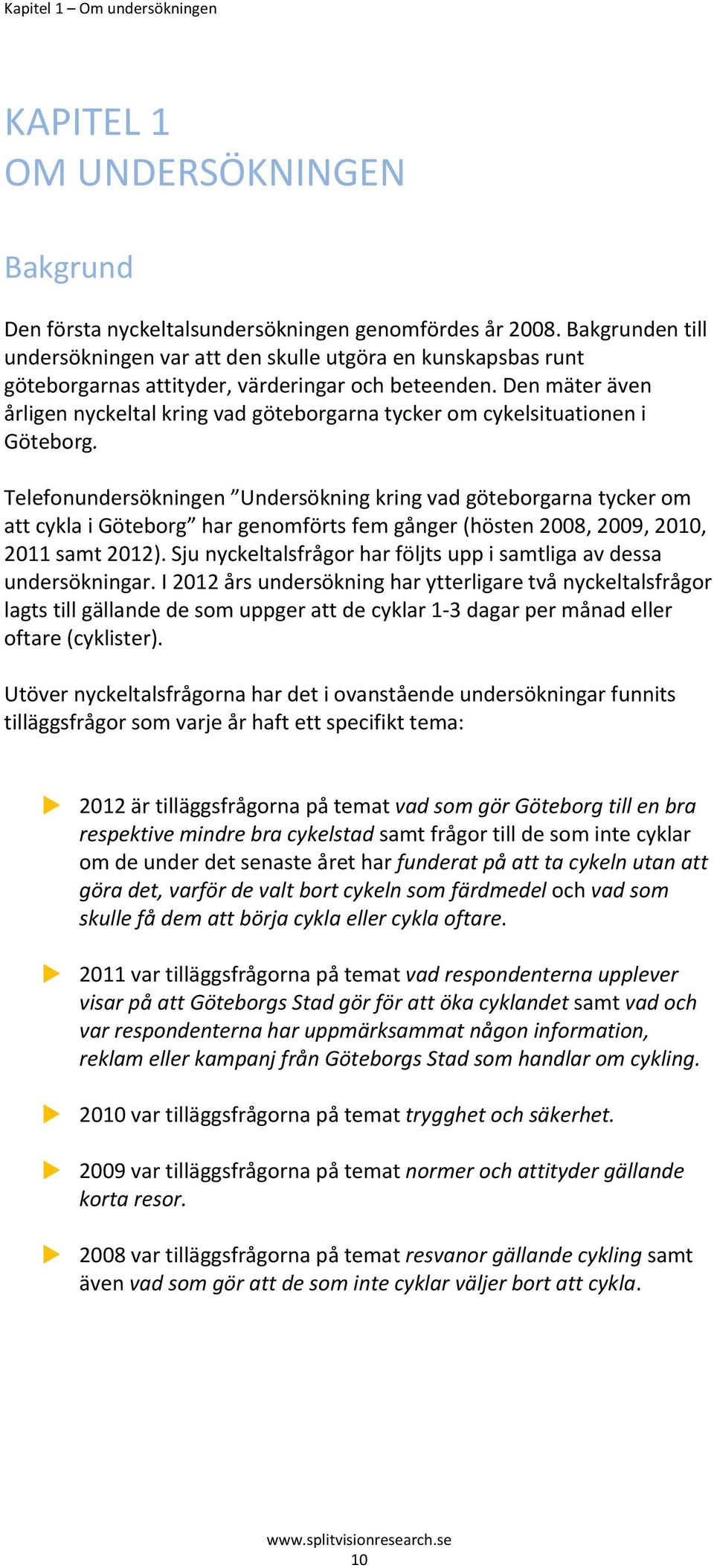 Kapitel 1 – Om undersökningen

KAPITEL 1
OM UNDERSÖKNINGEN

Bakgrund

Den första nyckeltalsundersökningen genomfördes år 2008. Bakgrunden till undersökningen var att den skulle utgöra en kunskapsbas runt göteborgarnas attityder, värderingar och beteenden. Den mäter även årligen nyckeltal kring vad göteborgarna tycker om cykelsituationen i Göteborg.

Telefonundersökningen ”Undersökning kring vad göteborgarna tycker om att cykla i Göteborg” har genomförts fem gånger (hösten 2008, 2009, 2010, 2011 samt 2012). Sju nyckeltalsfrågor har följts upp i samtliga av dessa undersökningar. I 2012 års undersökning har ytterligare två nyckeltalsfrågor lagts till gällande de som uppger att de cyklar 1-3 dagar per månad eller oftare (cyklister).

Utöver nyckeltalsfrågorna har det i ovanstående undersökningar funnits tilläggsfrågor som varje år haft ett specifikt tema:

2012 är tilläggsfrågorna på temat vad som gör Göteborg till en bra respektive mindre bra cykelstad samt frågor till de som inte cyklar om de under det senaste året har funderat på att ta cykeln utan att göra det, varför de valt bort cykeln som färdmedel och vad som skulle få dem att börja cykla eller cykla oftare.

2011 var tilläggsfrågorna på temat vad respondenterna upplever visar på att Göteborgs Stad gör för att öka cyklandet samt vad och var respondenterna har uppmärksammat någon information, reklam eller kampanj från Göteborgs Stad som handlar om cykling.

2010 var tilläggsfrågorna på temat trygghet och säkerhet.

2009 var tilläggsfrågorna på temat normer och attityder gällande korta resor.

2008 var tilläggsfrågorna på temat resvanor gällande cykling samt även vad som gör att de som inte cyklar väljer bort att cykla.

www.splitvisionresearch.se
10